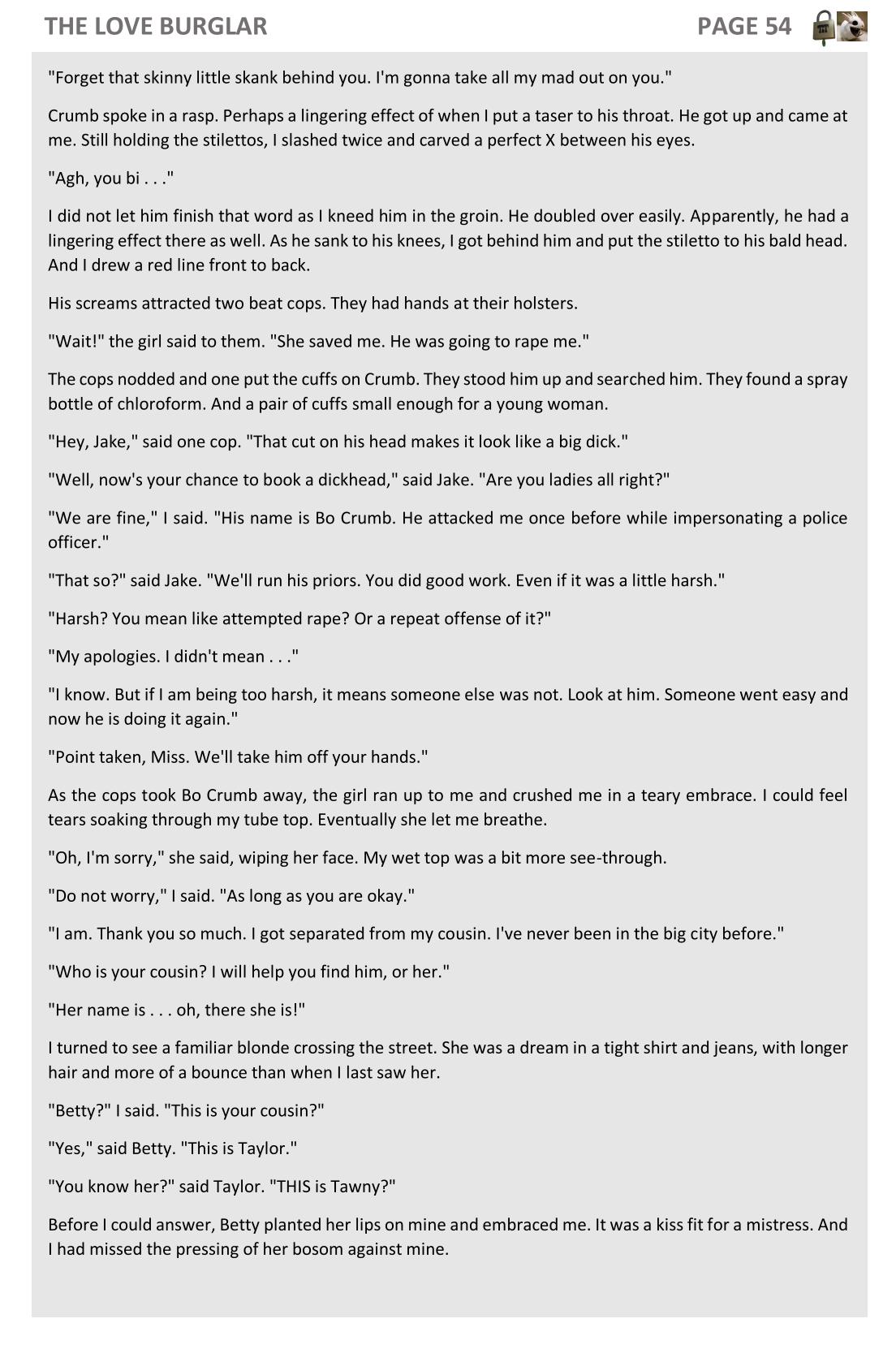 THE LOVE BURGLAR PAGE 54

"Forget that skinny little skank behind you. I'm gonna take all my mad out on you."

Crumb spoke in a rasp. Perhaps a lingering effect of when I put a taser to his throat. He got up and came at me. Still holding the stilettos, I slashed twice and carved a perfect X between his eyes.

"Agh, you bi . . ."

I did not let him finish that word as I kneed him in the groin. He doubled over easily. Apparently, he had a lingering effect there as well. As he sank to his knees, I got behind him and put the stiletto to his bald head. And I drew a red line front to back.

His screams attracted two beat cops. They had hands at their holsters.

"Wait!" the girl said to them. "She saved me. He was going to rape me."

The cops nodded and one put the cuffs on Crumb. They stood him up and searched him. They found a spray bottle of chloroform. And a pair of cuffs small enough for a young woman.

"Hey, Jake," said one cop. "That cut on his head makes it look like a big dick."

"Well, now's your chance to book a dickhead," said Jake. "Are you ladies all right?"

"We are fine," I said. "His name is Bo Crumb. He attacked me once before while impersonating a police officer."

"That so?" said Jake. "We'll run his priors. You did good work. Even if it was a little harsh."

"Harsh? You mean like attempted rape? Or a repeat offense of it?"

"My apologies. I didn't mean . . ."

"I know. But if I am being too harsh, it means someone else was not. Look at him. Someone went easy and now he is doing it again."

"Point taken, Miss. We'll take him off your hands."

As the cops took Bo Crumb away, the girl ran up to me and crushed me in a teary embrace. I could feel tears soaking through my tube top. Eventually she let me breathe.

"Oh, I'm sorry," she said, wiping her face. My wet top was a bit more see-through.

"Do not worry," I said. "As long as you are okay."

"I am. Thank you so much. I got separated from my cousin. I've never been in the big city before."

"Who is your cousin? I will help you find him, or her."

"Her name is . . . oh, there she is!"

I turned to see a familiar blonde crossing the street. She was a dream in a tight shirt and jeans, with longer hair and more of a bounce than when I last saw her.

"Betty?" I said. "This is your cousin?"

"Yes," said Betty. "This is Taylor."

"You know her?" said Taylor. "THIS is Tawny?"

Before I could answer, Betty planted her lips on mine and embraced me. It was a kiss fit for a mistress. And I had missed the pressing of her bosom against mine.